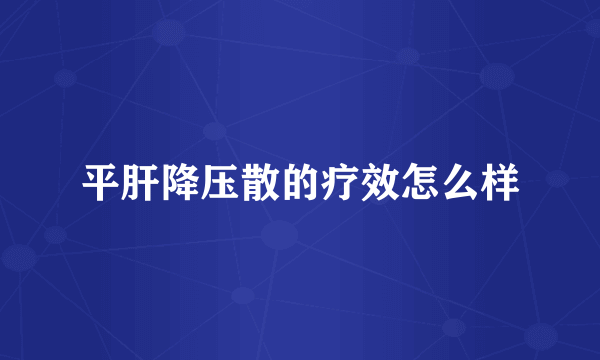 平肝降压散的疗效怎么样